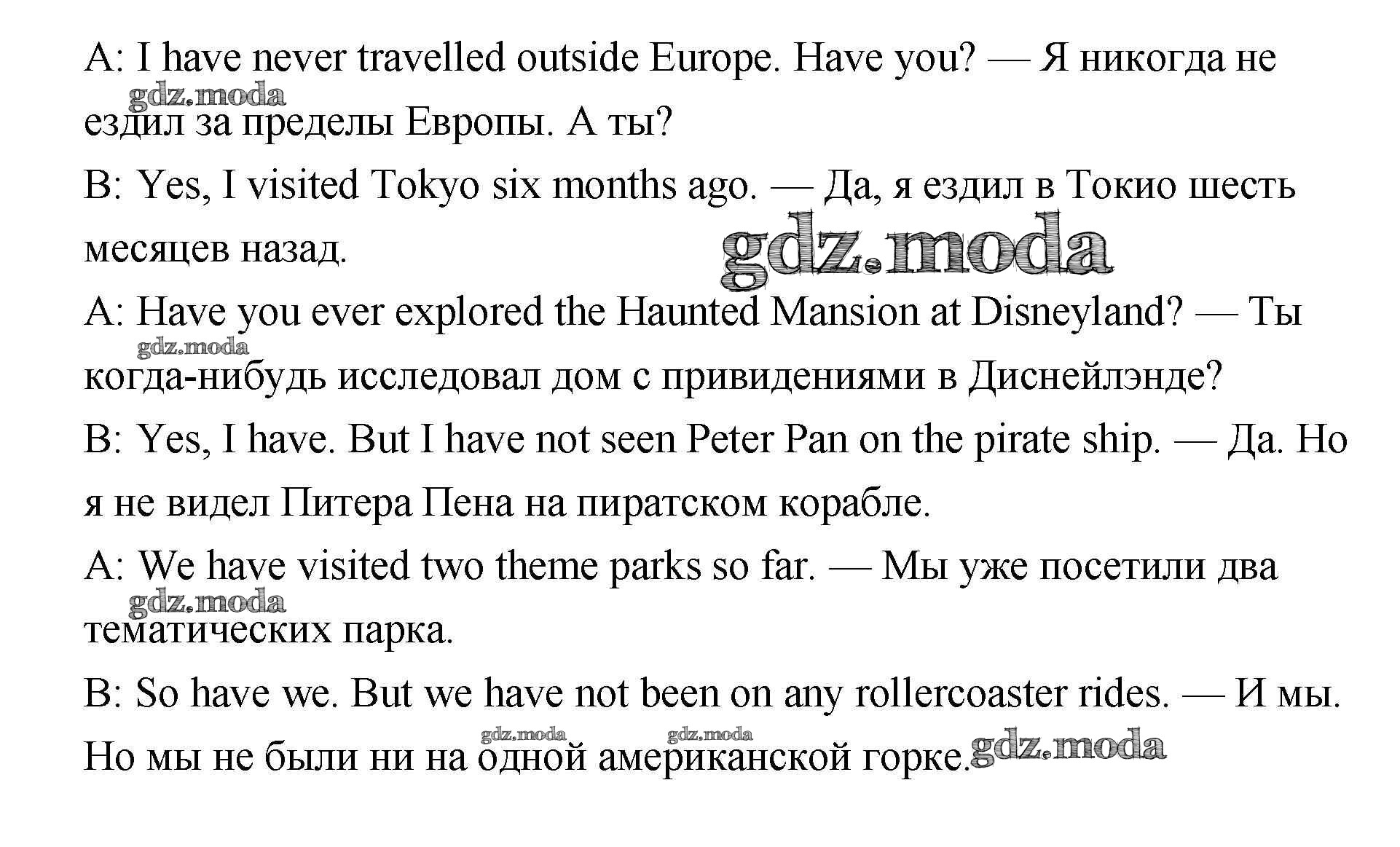 A: I have never travelled outside Europe. Have you? — Я никогда не ездил за пределы Европы. А ты?

B: Yes, I visited Tokyo six months ago. — Да, я ездил в Токио шесть месяцев назад.

A: Have you ever explored the Haunted Mansion at Disneyland? — Ты когда-нибудь исследовал дом с привидениями в Диснейлэнде?

B: Yes, I have. But I have not seen Peter Pan on the pirate ship. — Да. Но я не видел Питера Пена на пиратском корабле.

A: We have visited two theme parks so far. — Мы уже посетили два тематических парка.

B: So have we. But we have not been on any rollercoaster rides. — И мы. Но мы не были ни на одной американской горке.

gdz.moda